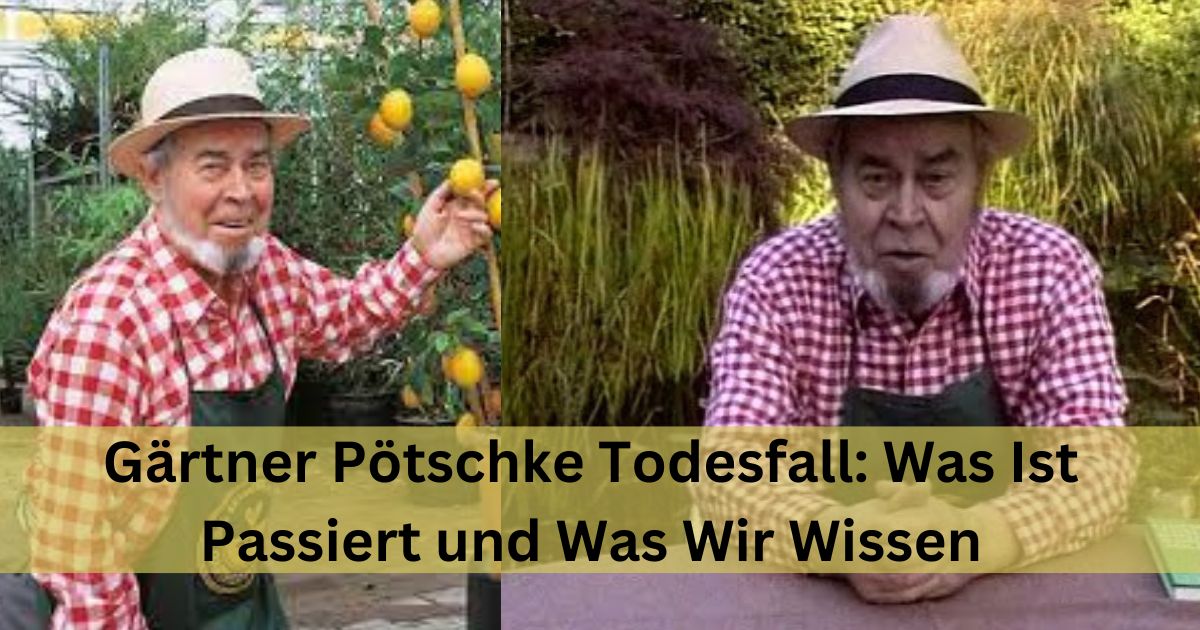 Gärtner Pötschke Todesfall: Was Ist Passiert und Was Wir Wissen